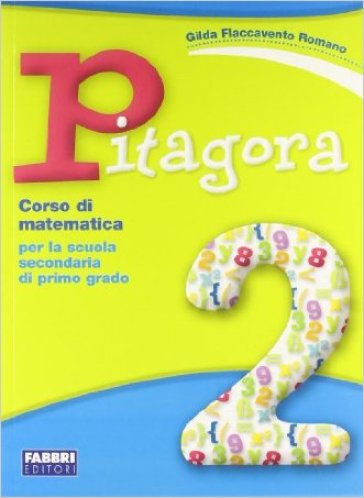 Gilda Flaccavento Romano

Pitagora

Corso di matematica

per la scuola secondaria di primo grado

2

FABBRI EDITORI